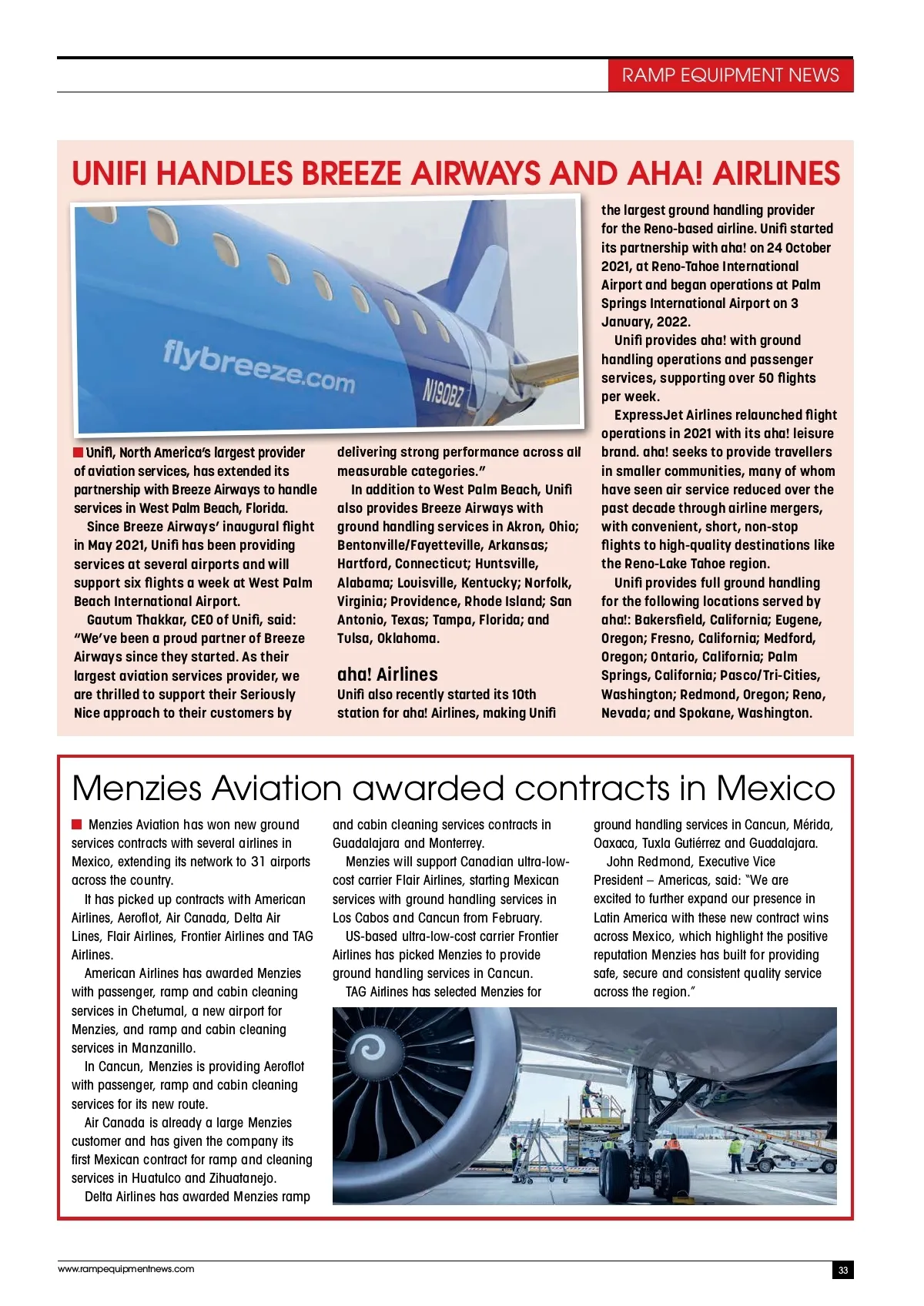 RAMP EQUIPMENT NEWS

UNIFI HANDLES BREEZE AIRWAYS AND AHA! AIRLINES

flybreeze.com

N190BZ

Unifi, North America's largest provider of aviation services, has extended its partnership with Breeze Airways to handle services in West Palm Beach, Florida.

Since Breeze Airways' inaugural flight in May 2021, Unifi has been providing services at several airports and will support six flights a week at West Palm Beach International Airport.

Gautum Thakkar, CEO of Unifi, said: "We've been a proud partner of Breeze Airways since they started. As their largest aviation services provider, we are thrilled to support their Seriously Nice approach to their customers by delivering strong performance across all measurable categories."

In addition to West Palm Beach, Unifi also provides Breeze Airways with ground handling services in Akron, Ohio; Bentonville/Fayetteville, Arkansas; Hartford, Connecticut; Huntsville, Alabama; Louisville, Kentucky; Norfolk, Virginia; Providence, Rhode Island; San Antonio, Texas; Tampa, Florida; and Tulsa, Oklahoma.

aha! Airlines
Unifi also recently started its 10th station for aha! Airlines, making Unifi the largest ground handling provider for the Reno-based airline. Unifi started its partnership with aha! on 24 October 2021, at Reno-Tahoe International Airport and began operations at Palm Springs International Airport on 3 January, 2022.

Unifi provides aha! with ground handling operations and passenger services, supporting over 50 flights per week.

ExpressJet Airlines relaunched flight operations in 2021 with its aha! leisure brand. aha! seeks to provide travellers in smaller communities, many of whom have seen air service reduced over the past decade through airline mergers, with convenient, short, non-stop flights to high-quality destinations like the Reno-Lake Tahoe region.

Unifi provides full ground handling for the following locations served by aha!: Bakersfield, California; Eugene, Oregon; Fresno, California; Medford, Oregon; Ontario, California; Palm Springs, California; Pasco/Tri-Cities, Washington; Redmond, Oregon; Reno, Nevada; and Spokane, Washington.

Menzies Aviation awarded contracts in Mexico

Menzies Aviation has won new ground services contracts with several airlines in Mexico, extending its network to 31 airports across the country.

It has picked up contracts with American Airlines, Aeroflot, Air Canada, Delta Air Lines, Flair Airlines, Frontier Airlines and TAG Airlines.

American Airlines has awarded Menzies with passenger, ramp and cabin cleaning services in Chetumal, a new airport for Menzies, and ramp and cabin cleaning services in Manzanillo.

In Cancun, Menzies is providing Aeroflot with passenger, ramp and cabin cleaning services for its new route.

Air Canada is already a large Menzies customer and has given the company its first Mexican contract for ramp and cleaning services in Huatulco and Zihuatanejo.

Delta Airlines has awarded Menzies ramp and cabin cleaning services contracts in Guadalajara and Monterrey.

Menzies will support Canadian ultra-low-cost carrier Flair Airlines, starting Mexican services with ground handling services in Los Cabos and Cancun from February.

US-based ultra-low-cost carrier Frontier Airlines has picked Menzies to provide ground handling services in Cancun.

TAG Airlines has selected Menzies for ground handling services in Cancun, Mérida, Oaxaca, Tuxla Gutiérrez and Guadalajara.

John Redmond, Executive Vice President – Americas, said: "We are excited to further expand our presence in Latin America with these new contract wins across Mexico, which highlight the positive reputation Menzies has built for providing safe, secure and consistent quality service across the region."

www.rampequipmentnews.com

33